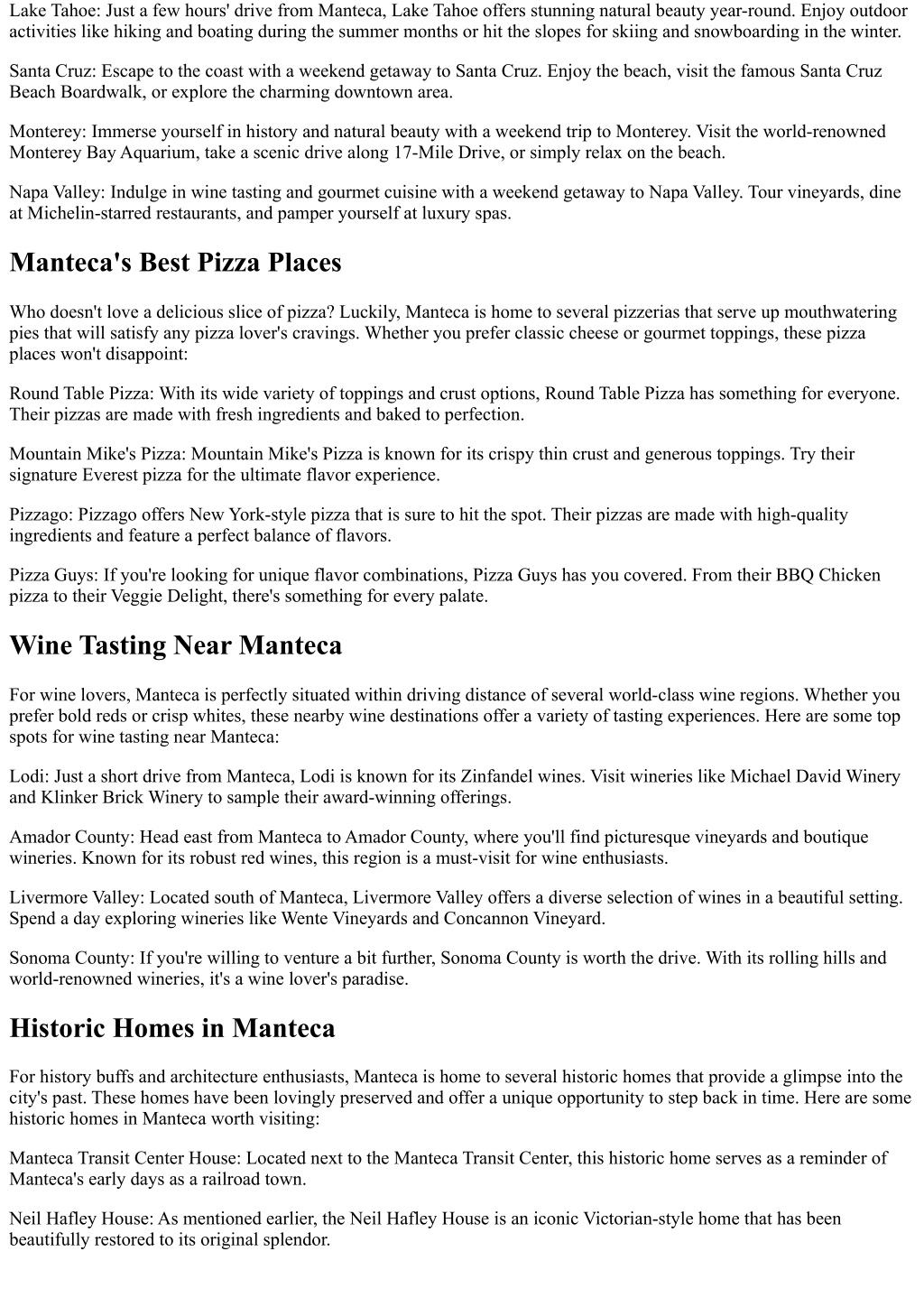 Lake Tahoe: Just a few hours' drive from Manteca, Lake Tahoe offers stunning natural beauty year-round. Enjoy outdoor activities like hiking and boating during the summer months or hit the slopes for skiing and snowboarding in the winter.

Santa Cruz: Escape to the coast with a weekend getaway to Santa Cruz. Enjoy the beach, visit the famous Santa Cruz Beach Boardwalk, or explore the charming downtown area.

Monterey: Immerse yourself in history and natural beauty with a weekend trip to Monterey. Visit the world-renowned Monterey Bay Aquarium, take a scenic drive along 17-Mile Drive, or simply relax on the beach.

Napa Valley: Indulge in wine tasting and gourmet cuisine with a weekend getaway to Napa Valley. Tour vineyards, dine at Michelin-starred restaurants, and pamper yourself at luxury spas.

Manteca's Best Pizza Places

Who doesn't love a delicious slice of pizza? Luckily, Manteca is home to several pizzerias that serve up mouthwatering pies that will satisfy any pizza lover's cravings. Whether you prefer classic cheese or gourmet toppings, these pizza places won't disappoint:

Round Table Pizza: With its wide variety of toppings and crust options, Round Table Pizza has something for everyone. Their pizzas are made with fresh ingredients and baked to perfection.

Mountain Mike's Pizza: Mountain Mike's Pizza is known for its crispy thin crust and generous toppings. Try their signature Everest pizza for the ultimate flavor experience.

Pizzago: Pizzago offers New York-style pizza that is sure to hit the spot. Their pizzas are made with high-quality ingredients and feature a perfect balance of flavors.

Pizza Guys: If you're looking for unique flavor combinations, Pizza Guys has you covered. From their BBQ Chicken pizza to their Veggie Delight, there's something for every palate.

Wine Tasting Near Manteca

For wine lovers, Manteca is perfectly situated within driving distance of several world-class wine regions. Whether you prefer bold reds or crisp whites, these nearby wine destinations offer a variety of tasting experiences. Here are some top spots for wine tasting near Manteca:

Lodi: Just a short drive from Manteca, Lodi is known for its Zinfandel wines. Visit wineries like Michael David Winery and Klinker Brick Winery to sample their award-winning offerings.

Amador County: Head east from Manteca to Amador County, where you'll find picturesque vineyards and boutique wineries. Known for its robust red wines, this region is a must-visit for wine enthusiasts.

Livermore Valley: Located south of Manteca, Livermore Valley offers a diverse selection of wines in a beautiful setting. Spend a day exploring wineries like Wente Vineyards and Concannon Vineyard.

Sonoma County: If you're willing to venture a bit further, Sonoma County is worth the drive. With its rolling hills and world-renowned wineries, it's a wine lover's paradise.

Historic Homes in Manteca

For history buffs and architecture enthusiasts, Manteca is home to several historic homes that provide a glimpse into the city's past. These homes have been lovingly preserved and offer a unique opportunity to step back in time. Here are some historic homes in Manteca worth visiting:

Manteca Transit Center House: Located next to the Manteca Transit Center, this historic home serves as a reminder of Manteca's early days as a railroad town.

Neil Hafley House: As mentioned earlier, the Neil Hafley House is an iconic Victorian-style home that has been beautifully restored to its original splendor.